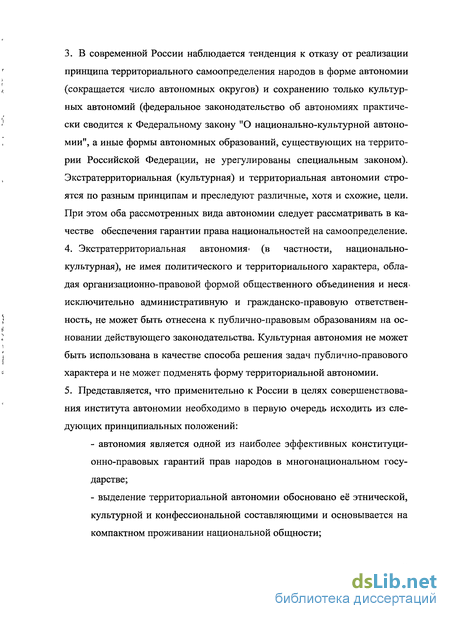 3. В современной России наблюдается тенденция к отказу от реализации принципа территориального самоопределения народов в форме автономии (сокращается число автономных округов) и сохранению только культурных автономий (федеральное законодательство об автономиях практически сводится к Федеральному закону "О национально-культурной автономии", а иные формы автономных образований, существующих на территории Российской Федерации, не урегулированы специальным законом). Экстратерриториальная (культурная) и территориальная автономии строятся по разным принципам и преследуют различные, хотя и схожие, цели. При этом оба рассмотренных вида автономии следует рассматривать в качестве обеспечения гарантии права национальностей на самоопределение.

4. Экстратерриториальная автономия (в частности, национально-культурная), не имея политического и территориального характера, обладая организационно-правовой формой общественного объединения и неся исключительно административную и гражданско-правовую ответственность, не может быть отнесена к публично-правовым образованиям на основании действующего законодательства. Культурная автономия не может быть использована в качестве способа решения задач публично-правового характера и не может подменять форму территориальной автономии.

5. Представляется, что применительно к России в целях совершенствования института автономии необходимо в первую очередь исходить из следующих принципиальных положений:

- автономия является одной из наиболее эффективных конституционно-правовых гарантий прав народов в многонациональном государстве;

- выделение территориальной автономии обосновано её этнической, культурной и конфессиональной составляющими и основывается на компактном проживании национальной общности;

dsLib.net
библиотека диссертаций